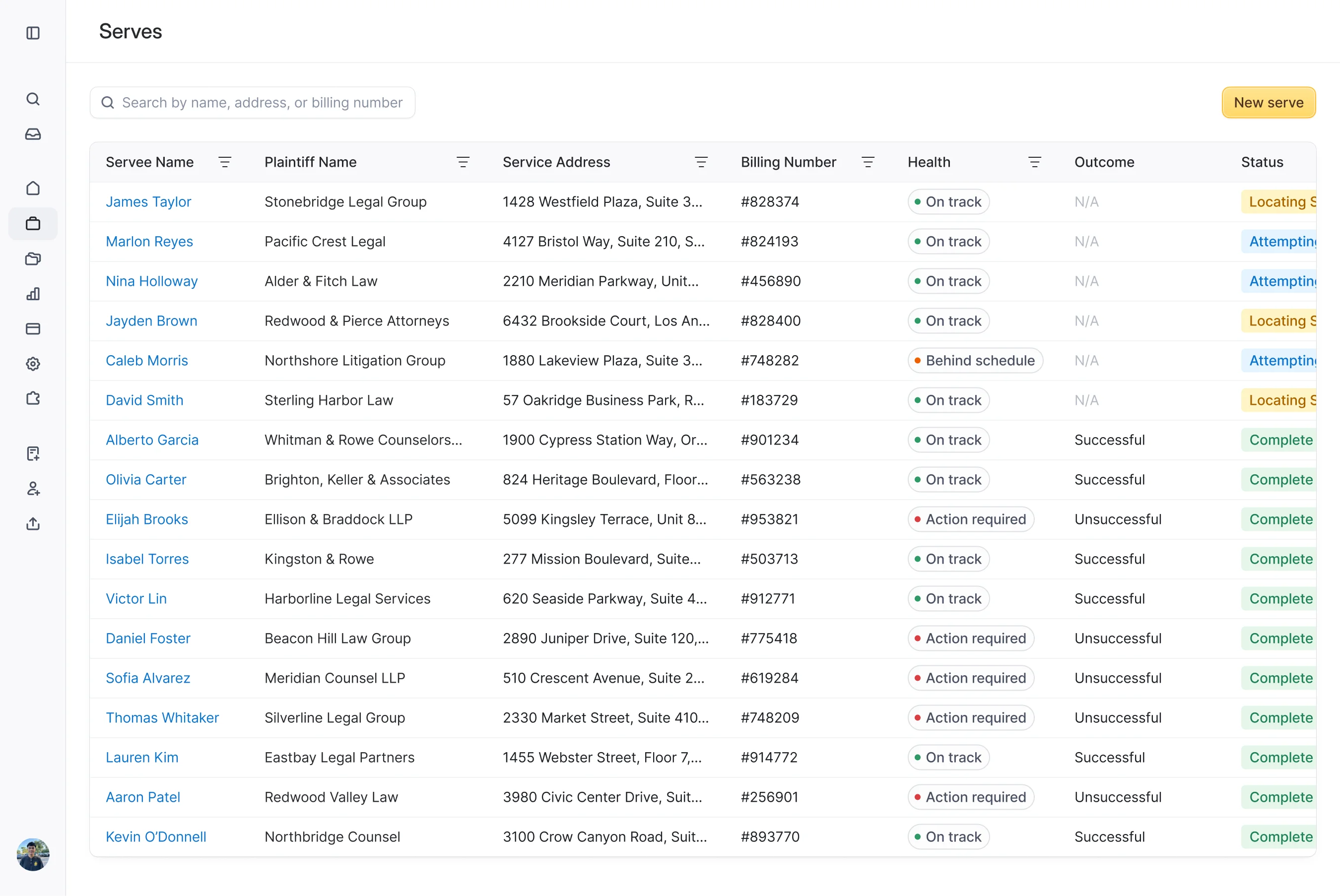 Serves

Search by name, address, or billing number

New serve

| Servee Name | Plaintiff Name | Service Address | Billing Number | Health | Outcome | Status |
|---|---|---|---|---|---|---|
| James Taylor | Stonebridge Legal Group | 1428 Westfield Plaza, Suite 3... | #828374 | On track | N/A | Locating S |
| Marlon Reyes | Pacific Crest Legal | 4127 Bristol Way, Suite 210, S... | #824193 | On track | N/A | Attemptin |
| Nina Holloway | Alder & Fitch Law | 2210 Meridian Parkway, Unit... | #456890 | On track | N/A | Attemptin |
| Jayden Brown | Redwood & Pierce Attorneys | 6432 Brookside Court, Los An... | #828400 | On track | N/A | Locating S |
| Caleb Morris | Northshore Litigation Group | 1880 Lakeview Plaza, Suite 3... | #748282 | Behind schedule | N/A | Attemptin |
| David Smith | Sterling Harbor Law | 57 Oakridge Business Park, R... | #183729 | On track | N/A | Locating S |
| Alberto Garcia | Whitman & Rowe Counselors... | 1900 Cypress Station Way, Or... | #901234 | On track | Successful | Complete |
| Olivia Carter | Brighton, Keller & Associates | 824 Heritage Boulevard, Floor... | #563238 | On track | Successful | Complete |
| Elijah Brooks | Ellison & Braddock LLP | 5099 Kingsley Terrace, Unit 8... | #953821 | Action required | Unsuccessful | Complete |
| Isabel Torres | Kingston & Rowe | 277 Mission Boulevard, Suite... | #503713 | On track | Successful | Complete |
| Victor Lin | Harborline Legal Services | 620 Seaside Parkway, Suite 4... | #912771 | On track | Successful | Complete |
| Daniel Foster | Beacon Hill Law Group | 2890 Juniper Drive, Suite 120,... | #775418 | Action required | Unsuccessful | Complete |
| Sofia Alvarez | Meridian Counsel LLP | 510 Crescent Avenue, Suite 2... | #619284 | Action required | Unsuccessful | Complete |
| Thomas Whitaker | Silverline Legal Group | 2330 Market Street, Suite 410... | #748209 | Action required | Unsuccessful | Complete |
| Lauren Kim | Eastbay Legal Partners | 1455 Webster Street, Floor 7,... | #914772 | On track | Successful | Complete |
| Aaron Patel | Redwood Valley Law | 3980 Civic Center Drive, Suit... | #256901 | Action required | Unsuccessful | Complete |
| Kevin O'Donnell | Northbridge Counsel | 3100 Crow Canyon Road, Suit... | #893770 | On track | Successful | Complete |